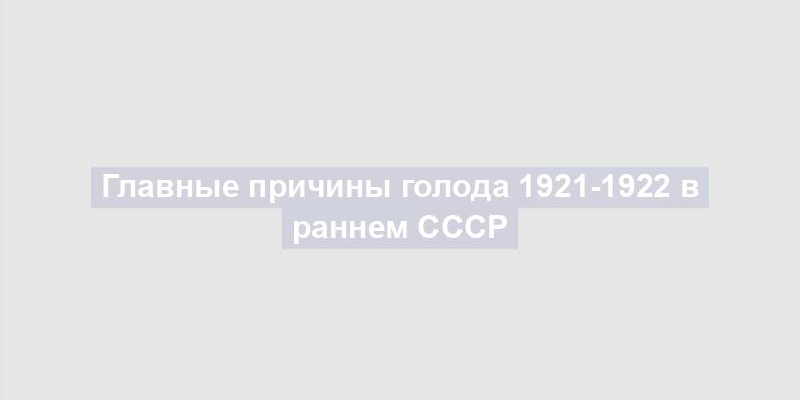 Главные причины голода 1921-1922 в раннем СССР